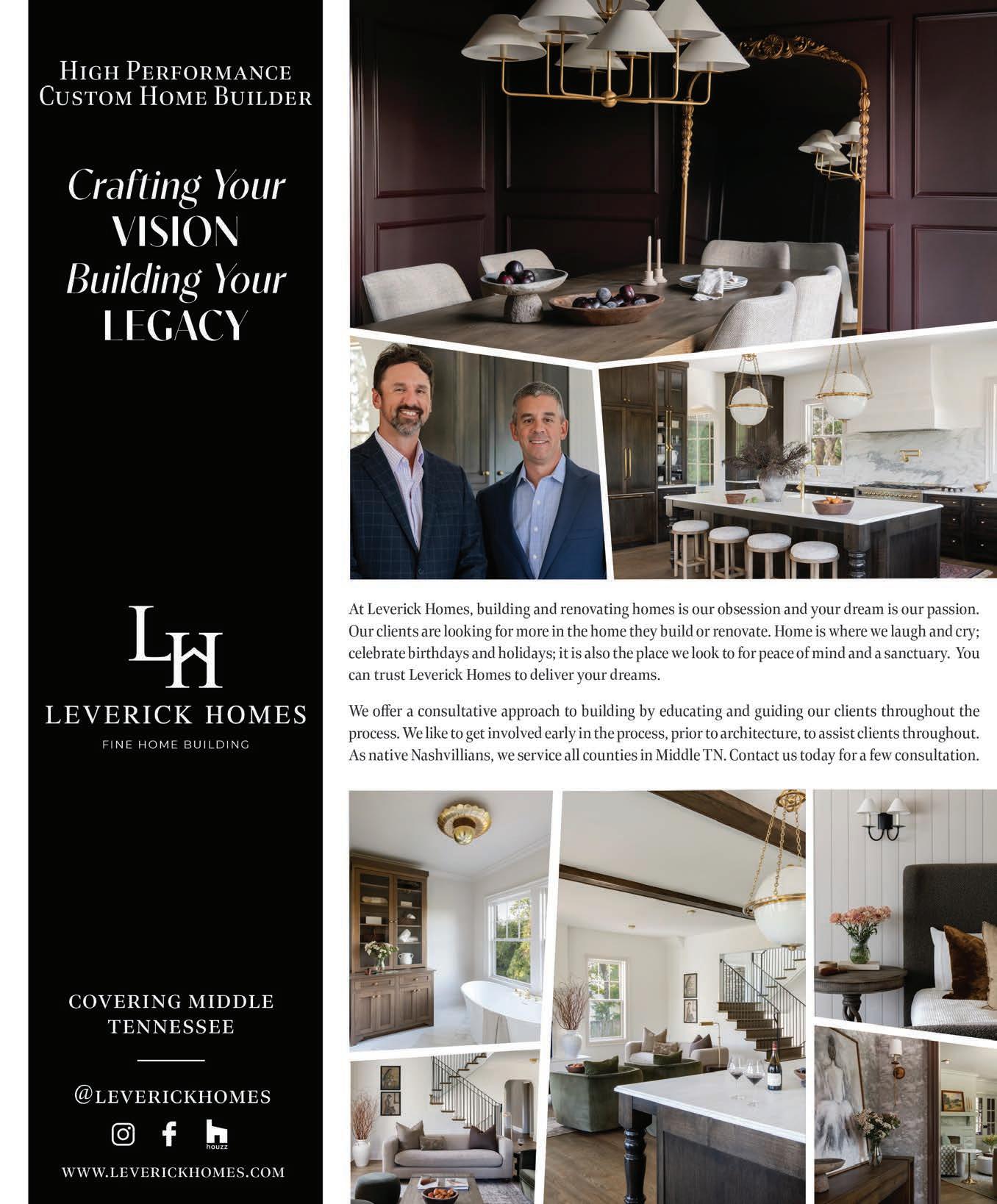 HIGH PERFORMANCE CUSTOM HOME BUILDER

Crafting Your VISION Building Your LEGACY

LH

LEVERICK HOMES

FINE HOME BUILDING

COVERING MIDDLE TENNESSEE

@LEVERICKHOMES

houzz

WWW.LEVERICKHOMES.COM

At Leverick Homes, building and renovating homes is our obsession and your dream is our passion. Our clients are looking for more in the home they build or renovate. Home is where we laugh and cry; celebrate birthdays and holidays; it is also the place we look to for peace of mind and a sanctuary. You can trust Leverick Homes to deliver your dreams.

We offer a consultative approach to building by educating and guiding our clients throughout the process. We like to get involved early in the process, prior to architecture, to assist clients throughout. As native Nashvillians, we service all counties in Middle TN. Contact us today for a few consultation.